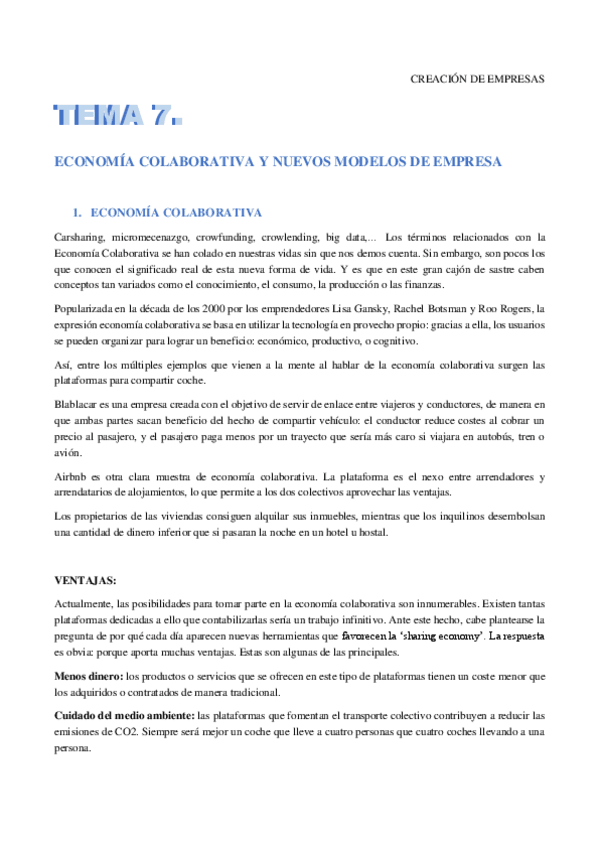 CREACIÓN DE EMPRESAS

TEMA 7.

ECONOMÍA COLABORATIVA Y NUEVOS MODELOS DE EMPRESA

1. ECONOMÍA COLABORATIVA

Carsharing, micromecenazgo, crowfunding, crowlending, big data,... Los términos relacionados con la Economía Colaborativa se han colado en nuestras vidas sin que nos demos cuenta. Sin embargo, son pocos los que conocen el significado real de esta nueva forma de vida. Y es que en este gran cajón de sastre caben conceptos tan variados como el conocimiento, el consumo, la producción o las finanzas.

Popularizada en la década de los 2000 por los emprendedores Lisa Gansky, Rachel Botsman y Roo Rogers, la expresión economía colaborativa se basa en utilizar la tecnología en provecho propio: gracias a ella, los usuarios se pueden organizar para lograr un beneficio: económico, productivo, o cognitivo.

Así, entre los múltiples ejemplos que vienen a la mente al hablar de la economía colaborativa surgen las plataformas para compartir coche.

Blablacar es una empresa creada con el objetivo de servir de enlace entre viajeros y conductores, de manera en que ambas partes sacan beneficio del hecho de compartir vehículo: el conductor reduce costes al cobrar un precio al pasajero, y el pasajero paga menos por un trayecto que sería más caro si viajara en autobús, tren o avión.

Airbnb es otra clara muestra de economía colaborativa. La plataforma es el nexo entre arrendadores y arrendatarios de alojamientos, lo que permite a los dos colectivos aprovechar las ventajas.

Los propietarios de las viviendas consiguen alquilar sus inmuebles, mientras que los inquilinos desembolsan una cantidad de dinero inferior que si pasaran la noche en un hotel u hostal.

VENTAJAS:

Actualmente, las posibilidades para tomar parte en la economía colaborativa son innumerables. Existen tantas plataformas dedicadas a ello que contabilizarlas sería un trabajo infinitivo. Ante este hecho, cabe plantearse la pregunta de por qué cada día aparecen nuevas herramientas que favorecen la 'sharing economy'. La respuesta es obvia: porque aporta muchas ventajas. Estas son algunas de las principales.

Menos dinero: los productos o servicios que se ofrecen en este tipo de plataformas tienen un coste menor que los adquiridos o contratados de manera tradicional.

Cuidado del medio ambiente: las plataformas que fomentan el transporte colectivo contribuyen a reducir las emisiones de CO2. Siempre será mejor un coche que lleve a cuatro personas que cuatro coches llevando a una persona.